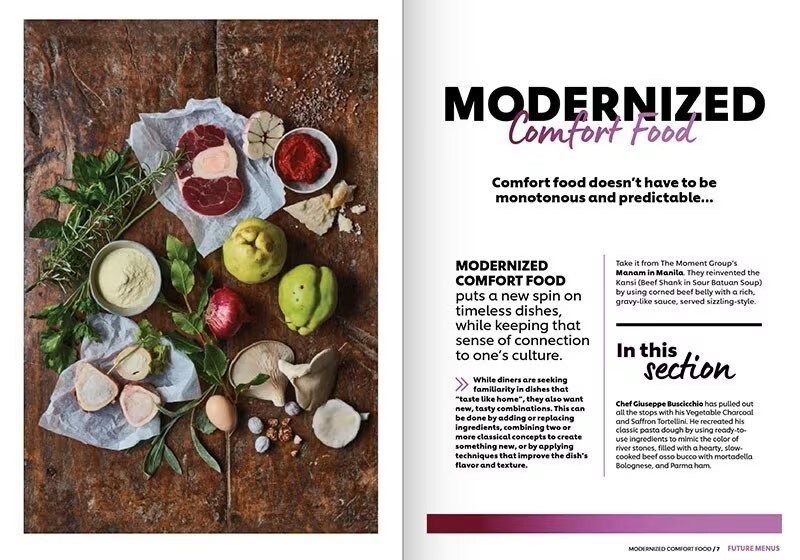 MODERNIZED
Comfort Food

Comfort food doesn't have to be monotonous and predictable...

MODERNIZED COMFORT FOOD puts a new spin on timeless dishes, while keeping that sense of connection to one's culture.

While diners are seeking familiarity in dishes that "taste like home", they also want new, tasty combinations. This can be done by adding or replacing ingredients, combining two or more classical concepts to create something new, or by applying techniques that improve the dish's flavor and texture.

Take it from The Moment Group's Manam in Manila. They reinvented the Kansi (Beef Shank in Sour Batuan Soup) by using corned beef belly with a rich, gravy-like sauce, served sizzling-style.

In this section

Chef Giuseppe Buscicchio has pulled out all the stops with his Vegetable Charcoal and Saffron Tortellini. He recreated his classic pasta dough by using ready-to-use ingredients to mimic the color of river stones, filled with a hearty, slow-cooked beef osso bucco with mortadella Bolognese, and Parma ham.

MODERNIZED COMFORT FOOD / 7 FUTURE MENUS